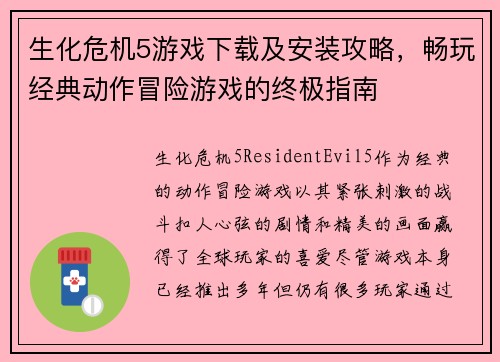 生化危机5游戏下载及安装攻略，畅玩经典动作冒险游戏的终极指南

生化危机5ResidentEvil5作为经典的动作冒险游戏以其紧张刺激的战斗扣人心弦的剧情和精美的画面赢得了全球玩家的喜爱尽管游戏本身已经推出多年但仍有很多玩家通过